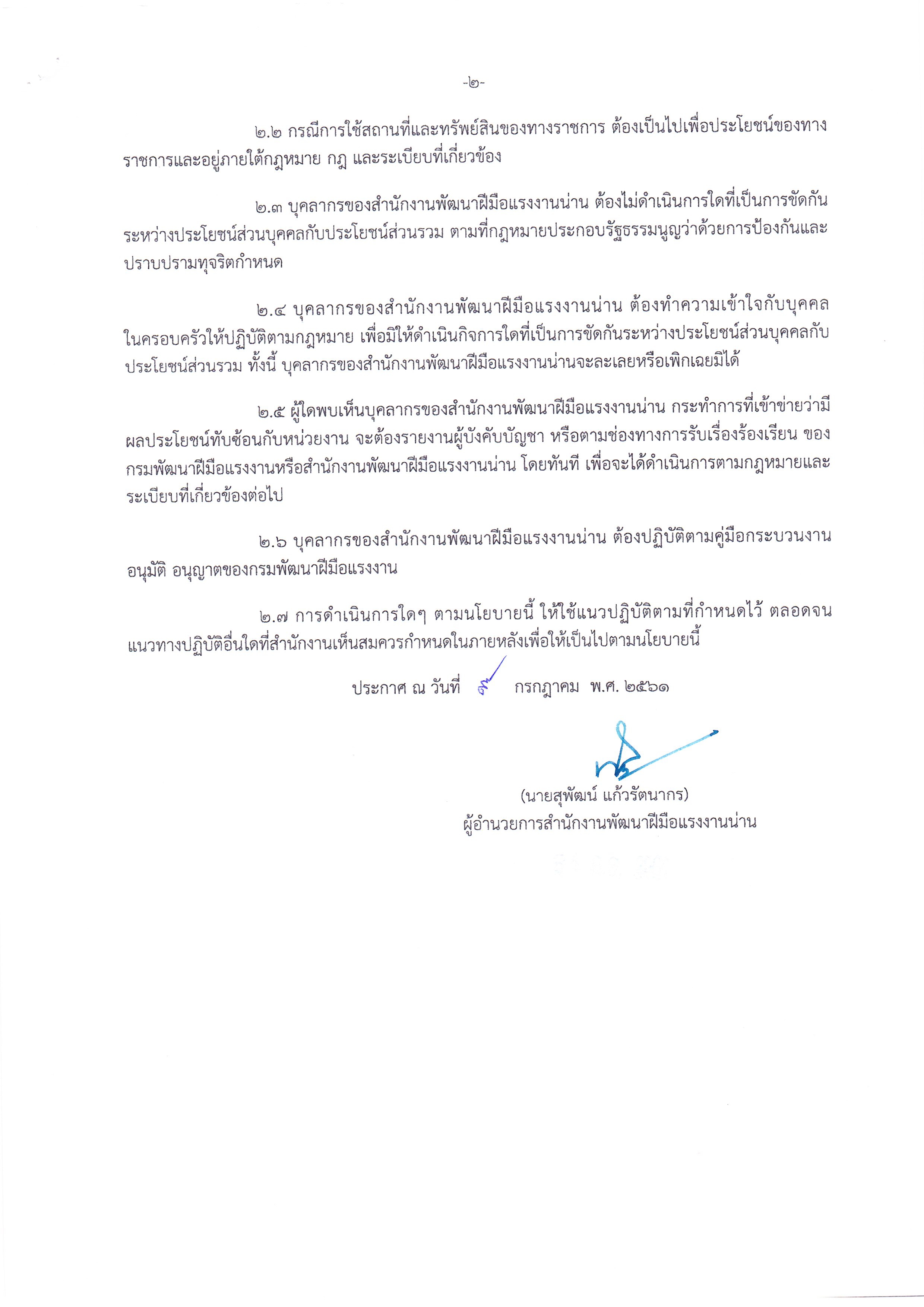 -๒-

๒.๒ กรณีการใช้สถานที่และทรัพย์สินของทางราชการ ต้องเป็นไปเพื่อประโยชน์ของทางราชการและอยู่ภายใต้กฎหมาย กฎ และระเบียบที่เกี่ยวข้อง

๒.๓ บุคลากรของสำนักงานพัฒนาฝีมือแรงงานน่าน ต้องไม่ดำเนินการใดที่เป็นการขัดกันระหว่างประโยชน์ส่วนบุคคลกับประโยชน์ส่วนรวม ตามที่กฎหมายประกอบรัฐธรรมนูญว่าด้วยการป้องกันและปราบปรามทุจริตกำหนด

๒.๔ บุคลากรของสำนักงานพัฒนาฝีมือแรงงานน่าน ต้องทำความเข้าใจกับบุคคลในครอบครัวให้ปฏิบัติตามกฎหมาย เพื่อมิให้ดำเนินกิจการใดที่เป็นการขัดกันระหว่างประโยชน์ส่วนบุคคลกับประโยชน์ส่วนรวม ทั้งนี้ บุคลากรของสำนักงานพัฒนาฝีมือแรงงานน่านจะละเลยหรือเพิกเฉยมิได้

๒.๕ ผู้ใดพบเห็นบุคลากรของสำนักงานพัฒนาฝีมือแรงงานน่าน กระทำการที่เข้าข่ายว่ามีผลประโยชน์ทับซ้อนกับหน่วยงาน จะต้องรายงานผู้บังคับบัญชา หรือตามช่องทางการรับเรื่องร้องเรียน ของกรมพัฒนาฝีมือแรงงานหรือสำนักงานพัฒนาฝีมือแรงงานน่าน โดยทันที เพื่อจะได้ดำเนินการตามกฎหมายและระเบียบที่เกี่ยวข้องต่อไป

๒.๖ บุคลากรของสำนักงานพัฒนาฝีมือแรงงานน่าน ต้องปฏิบัติตามคู่มือกระบวนงานอนุมัติ อนุญาตของกรมพัฒนาฝีมือแรงงาน

๒.๗ การดำเนินการใดๆ ตามนโยบายนี้ ให้ใช้แนวปฏิบัติตามที่กำหนดไว้ ตลอดจนแนวทางปฏิบัติอื่นใดที่สำนักงานเห็นสมควรกำหนดในภายหลังเพื่อให้เป็นไปตามนโยบายนี้

ประกาศ ณ วันที่ ๙ กรกฎาคม พ.ศ. ๒๕๖๑

(นายสุพัฒน์ แก้วรัตนากร)
ผู้อำนวยการสำนักงานพัฒนาฝีมือแรงงานน่าน